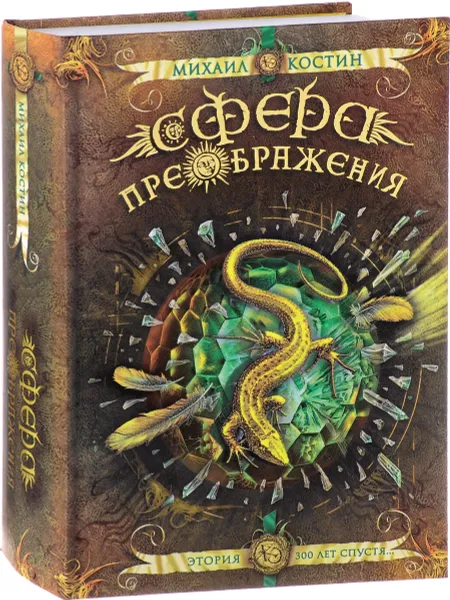 МИХАИЛ КОСТИН

СФЕРА ПРЕОБРАЖЕНИЯ

ЭТОРИЯ 300 ЛЕТ СПУСТЯ...

МИХАИЛ КОСТИН

СФЕРА ПРЕОБРАЖЕНИЯ